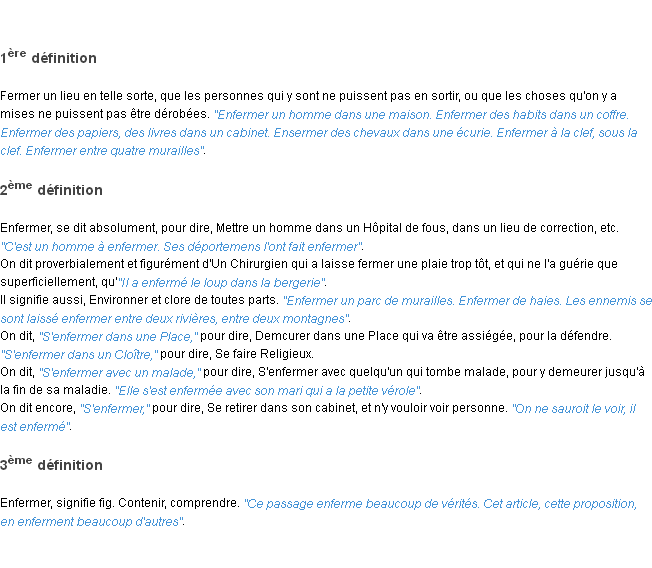 1ère définition

Fermer un lieu en telle sorte, que les personnes qui y sont ne puissent pas en sortir, ou que les choses qu'on y a mises ne puissent pas être dérobées. "Enfermer un homme dans une maison. Enfermer des habits dans un coffre. Enfermer des papiers, des livres dans un cabinet. Ensermer des chevaux dans une écurie. Enfermer à la clef, sous la clef. Enfermer entre quatre murailles".

2ème définition

Enfermer, se dit absolument, pour dire, Mettre un homme dans un Hôpital de fous, dans un lieu de correction, etc. "C'est un homme à enfermer. Ses déportemens l'ont fait enfermer".
On dit proverbialement et figurément d'Un Chirurgien qui a laisse fermer une plaie trop tôt, et qui ne l'a guérie que superficiellement, qu'"Il a enfermé le loup dans la bergerie".
Il signifie aussi, Environner et clore de toutes parts. "Enfermer un parc de murailles. Enfermer de haies. Les ennemis se sont laissé enfermer entre deux rivières, entre deux montagnes".
On dit, "S'enfermer dans une Place," pour dire, Demcurer dans une Place qui va être assiégée, pour la défendre. "S'enfermer dans un Cloître," pour dire, Se faire Religieux.
On dit, "S'enfermer avec un malade," pour dire, S'enfermer avec quelqu'un qui tombe malade, pour y demeurer jusqu'à la fin de sa maladie. "Elle s'est enfermée avec son mari qui a la petite vérole".
On dit encore, "S'enfermer," pour dire, Se retirer dans son cabinet, et n'y vouloir voir personne. "On ne sauroit le voir, il est enfermé".

3ème définition

Enfermer, signifie fig. Contenir, comprendre. "Ce passage enferme beaucoup de vérités. Cet article, cette proposition, en enferment beaucoup d'autres".